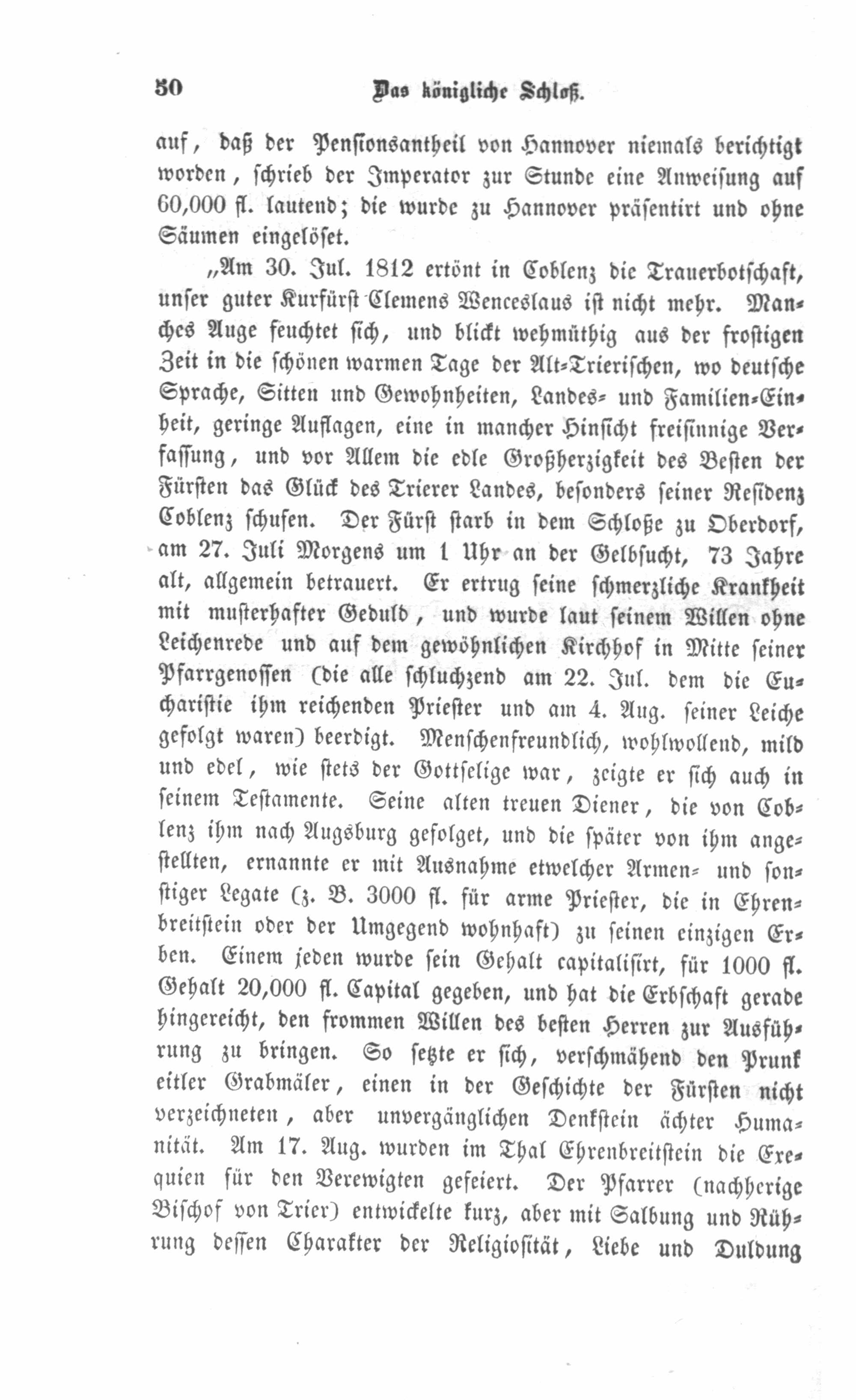 50 Das königliche Schloß.

auf, daß der Pensionsantheil von Hannover niemals berichtigt worden, schrieb der Imperator zur Stunde eine Anweisung auf 60,000 fl. lautend; die wurde zu Hannover präsentirt und ohne Säumen eingelöset.

„Am 30. Jul. 1812 ertönt in Coblenz die Trauerbotschaft, unser guter Kurfürst Clemens Wenceslaus ist nicht mehr. Manches Auge feuchtet sich, und blickt wehmüthig aus der frostigen Zeit in die schönen warmen Tage der Alt-Trierischen, wo deutsche Sprache, Sitten und Gewohnheiten, Landes- und Familien-Einheit, geringe Auflagen, eine in mancher Hinsicht freisinnige Verfassung, und vor Allem die edle Großherzigkeit des Besten der Fürsten das Glück des Trierer Landes, besonders seiner Residenz Coblenz schufen. Der Fürst starb in dem Schloße zu Oberdorf, am 27. Juli Morgens um 1 Uhr an der Gelbsucht, 73 Jahre alt, allgemein betrauert. Er ertrug seine schmerzliche Krankheit mit musterhafter Geduld, und wurde laut seinem Willen ohne Leichenrede und auf dem gewöhnlichen Kirchhof in Mitte seiner Pfarrgenossen (die alle schluchzend am 22. Jul. dem die Eucharistie ihm reichenden Priester und am 4. Aug. seiner Leiche gefolgt waren) beerdigt. Menschenfreundlich, wohlwollend, mild und edel, wie stets der Gottselige war, zeigte er sich auch in seinem Testamente. Seine alten treuen Diener, die von Coblenz ihm nach Augsburg gefolget, und die später von ihm angestellten, ernannte er mit Ausnahme etwelcher Armen- und sonstiger Legate (z. B. 3000 fl. für arme Priester, die in Ehrenbreitstein oder der Umgegend wohnhaft) zu seinen einzigen Erben. Einem jeden wurde sein Gehalt capitalisirt, für 1000 fl. Gehalt 20,000 fl. Capital gegeben, und hat die Erbschaft gerade hingereicht, den frommen Willen des besten Herren zur Ausführung zu bringen. So setzte er sich, verschmähend den Prunk eitler Grabmäler, einen in der Geschichte der Fürsten nicht verzeichneten, aber unvergänglichen Denkstein ächter Humanität. Am 17. Aug. wurden im Thal Ehrenbreitstein die Exequien für den Verewigten gefeiert. Der Pfarrer (nachherige Bischof von Trier) entwickelte kurz, aber mit Salbung und Rührung dessen Charakter der Religiosität, Liebe und Duldung